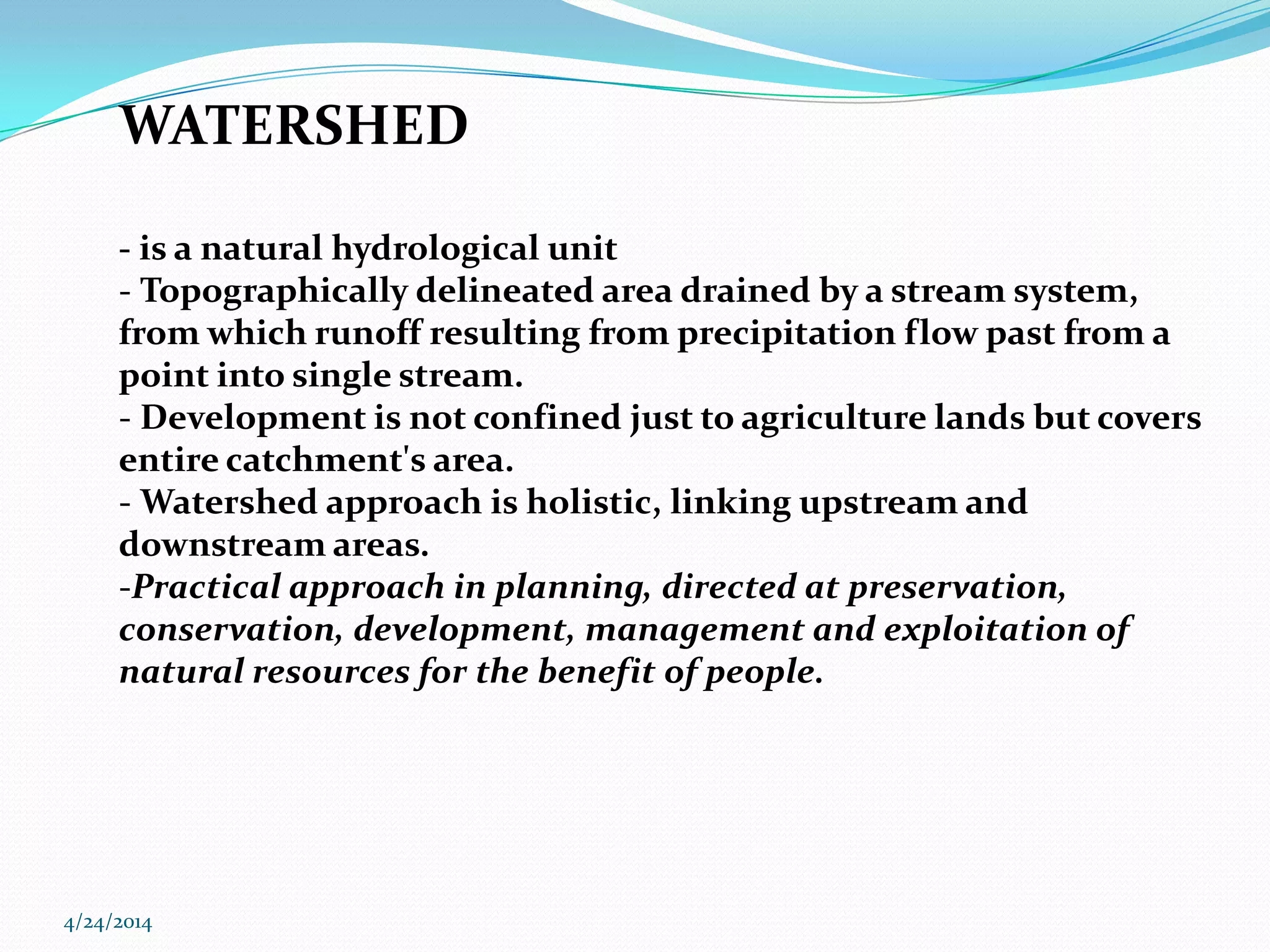 WATERSHED

- is a natural hydrological unit
- Topographically delineated area drained by a stream system, from which runoff resulting from precipitation flow past from a point into single stream.
- Development is not confined just to agriculture lands but covers entire catchment's area.
- Watershed approach is holistic, linking upstream and downstream areas.
-Practical approach in planning, directed at preservation, conservation, development, management and exploitation of natural resources for the benefit of people.

4/24/2014